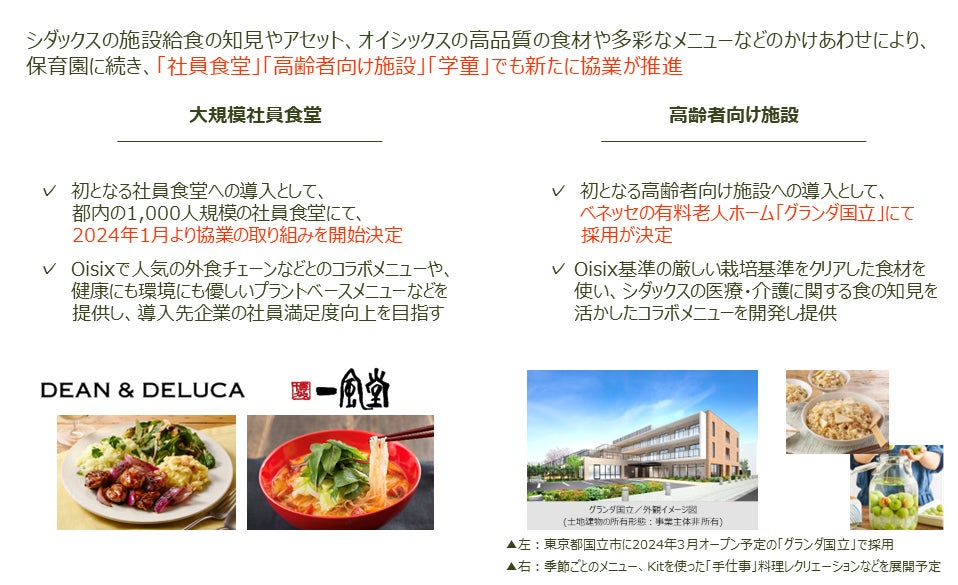 シダックスの施設給食の知見やアセット、オイシックスの高品質の食材や多彩なメニューなどのかけあわせにより、保育園に続き、「社員食堂」「高齢者向け施設」「学童」でも新たに協業が推進

大規模社員食堂

✓ 初となる社員食堂への導入として、都内の1,000人規模の社員食堂にて、2024年1月より協業の取り組みを開始決定

✓ Oisixで人気の外食チェーンなどとのコラボメニューや、健康にも環境にも優しいプラントベースメニューなどを提供し、導入先企業の社員満足度向上を目指す

DEAN & DELUCA

一風堂

高齢者向け施設

✓ 初となる高齢者向け施設への導入として、ベネッセの有料老人ホーム「グランダ国立」にて採用が決定

✓ Oisix基準の厳しい栽培基準をクリアした食材を使い、シダックスの医療・介護に関する食の知見を活かしたコラボメニューを開発し提供

グランダ国立／外観イメージ図
(土地建物の所有形態：事業主体非所有)

▲左：東京都国立市に2024年3月オープン予定の「グランダ国立」で採用

▲右：季節ごとのメニュー、Kitを使った「手仕事」料理レクリエーションなどを展開予定